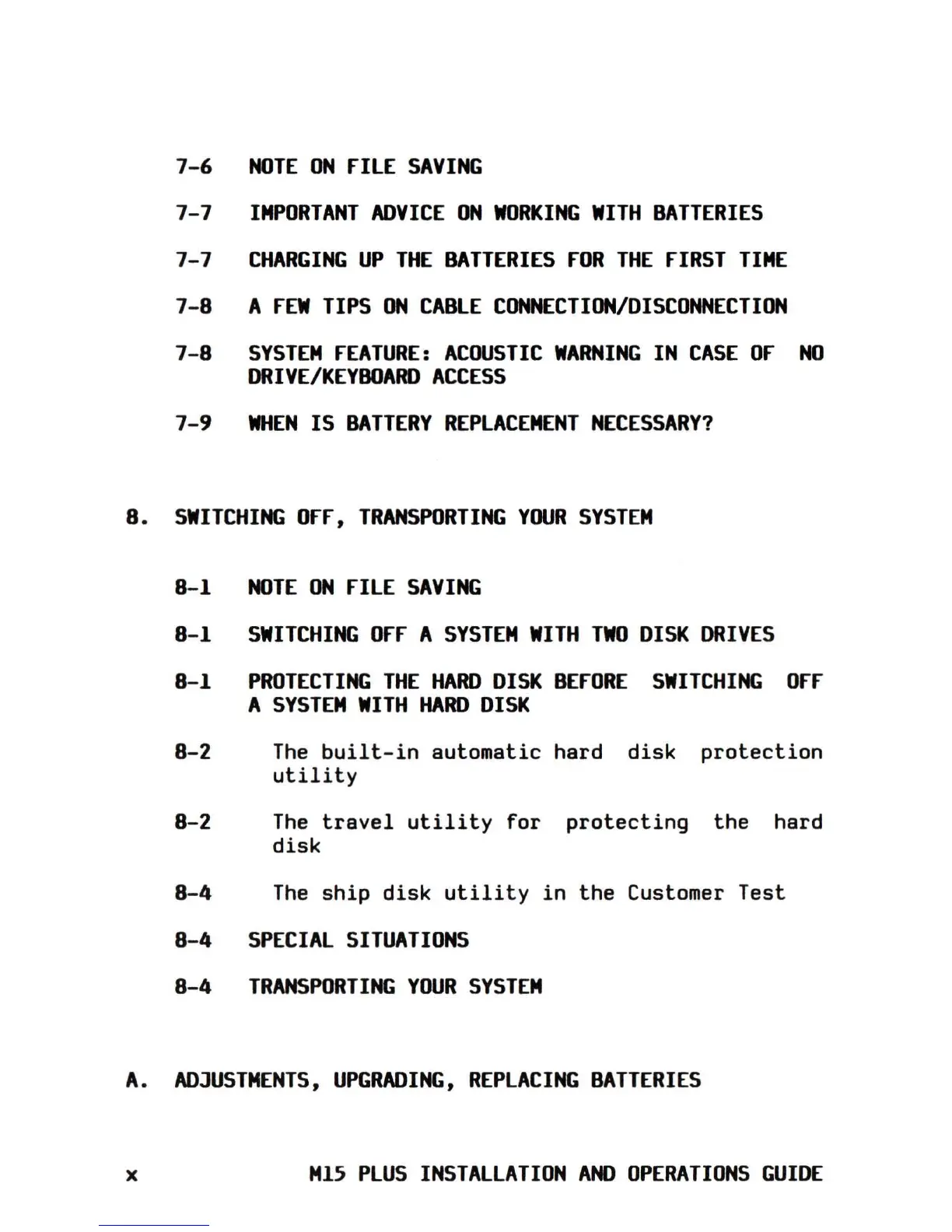 7-6 NOTE ON FILE SAVING

7-7 IMPORTANT ADVICE ON WORKING WITH BATTERIES

7-7 CHARGING UP THE BATTERIES FOR THE FIRST TIME

7-8 A FEW TIPS ON CABLE CONNECTION/DISCONNECTION

7-8 SYSTEM FEATURE: ACOUSTIC WARNING IN CASE OF NO DRIVE/KEYBOARD ACCESS

7-9 WHEN IS BATTERY REPLACEMENT NECESSARY?

8. SWITCHING OFF, TRANSPORTING YOUR SYSTEM

8-1 NOTE ON FILE SAVING

8-1 SWITCHING OFF A SYSTEM WITH TWO DISK DRIVES

8-1 PROTECTING THE HARD DISK BEFORE SWITCHING OFF A SYSTEM WITH HARD DISK

8-2 The built-in automatic hard disk protection utility

8-2 The travel utility for protecting the hard disk

8-4 The ship disk utility in the Customer Test

8-4 SPECIAL SITUATIONS

8-4 TRANSPORTING YOUR SYSTEM

A. ADJUSTMENTS, UPGRADING, REPLACING BATTERIES

x M15 PLUS INSTALLATION AND OPERATIONS GUIDE